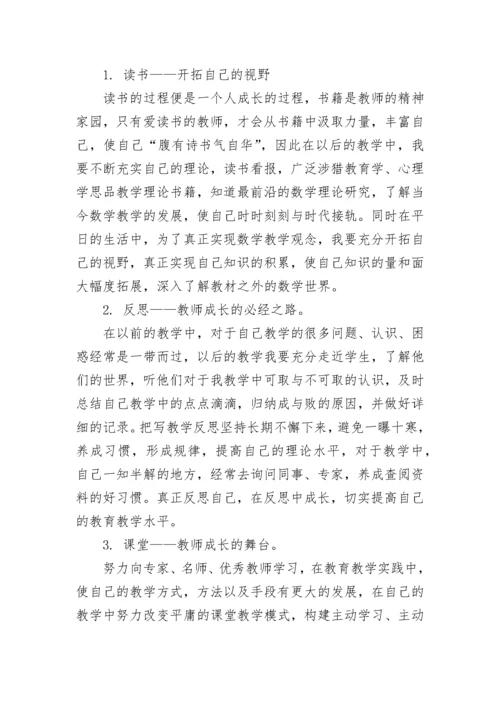 1. 读书——开拓自己的视野

读书的过程便是一个人成长的过程，书籍是教师的精神家园，只有爱读书的教师，才会从书籍中汲取力量，丰富自己，使自己“腹有诗书气自华”，因此在以后的教学中，我要不断充实自己的理论，读书看报，广泛涉猎教育学、心理学思品教学理论书籍，知道最前沿的数学理论研究，了解当今数学教学的发展，使自己时时刻刻与时代接轨。同时在平日的生活中，为了真正实现数学教学观念，我要充分开拓自己的视野，真正实现自己知识的积累，使自己知识的量和面大幅度拓展，深入了解教材之外的数学世界。

2. 反思——教师成长的必经之路。

在以前的教学中，对于自己教学的很多问题、认识、困惑经常是一带而过，以后的教学我要充分走近学生，了解他们的世界，听他们对于我教学中可取与不可取的认识，及时总结自己教学中的点点滴滴，归纳成与败的原因，并做好详细的记录。把写教学反思坚持长期不懈下来，避免一曝十寒，养成习惯，形成规律，提高自己的理论水平，对于教学中，自己一知半解的地方，经常去询问同事、专家，养成查阅资料的好习惯。真正反思自己，在反思中成长，切实提高自己的教育教学水平。

3. 课堂——教师成长的舞台。

努力向专家、名师、优秀教师学习，在教育教学实践中，使自己的教学方式，方法以及手段有更大的发展，在自己的教学中努力改变平庸的课堂教学模式，构建主动学习、主动